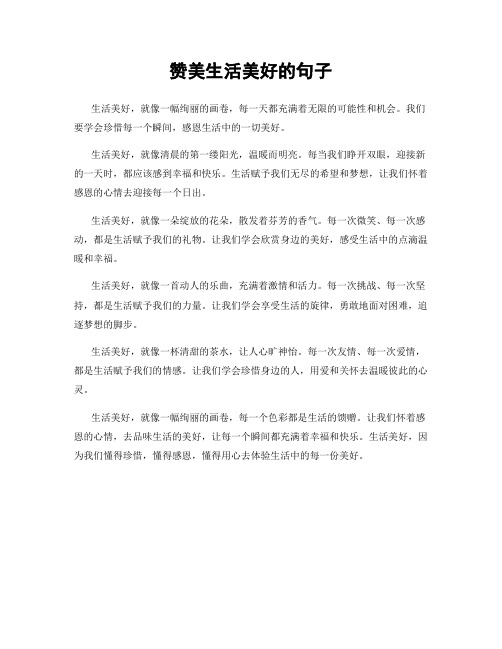 赞美生活美好的句子

生活美好，就像一幅绚丽的画卷，每一天都充满着无限的可能性和机会。我们要学会珍惜每一个瞬间，感恩生活中的一切美好。

生活美好，就像清晨的第一缕阳光，温暖而明亮。每当我们睁开双眼，迎接新的一天时，都应该感到幸福和快乐。生活赋予我们无尽的希望和梦想，让我们怀着感恩的心情去迎接每一个日出。

生活美好，就像一朵绽放的花朵，散发着芬芳的香气。每一次微笑、每一次感动，都是生活赋予我们的礼物。让我们学会欣赏身边的美好，感受生活中的点滴温暖和幸福。

生活美好，就像一首动人的乐曲，充满着激情和活力。每一次挑战、每一次坚持，都是生活赋予我们的力量。让我们学会享受生活的旋律，勇敢地面对困难，追逐梦想的脚步。

生活美好，就像一杯清甜的茶水，让人心旷神怡。每一次友情、每一次爱情，都是生活赋予我们的情感。让我们学会珍惜身边的人，用爱和关怀去温暖彼此的心灵。

生活美好，就像一幅绚丽的画卷，每一个色彩都是生活的馈赠。让我们怀着感恩的心情，去品味生活的美好，让每一个瞬间都充满着幸福和快乐。生活美好，因为我们懂得珍惜，懂得感恩，懂得用心去体验生活中的每一份美好。